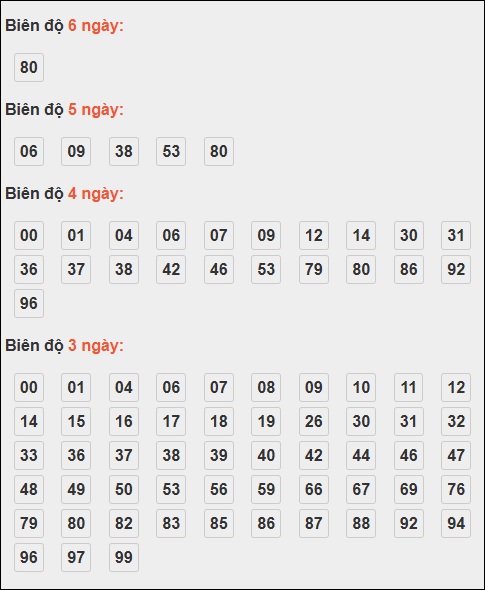 Biên độ 6 ngày:

80

Biên độ 5 ngày:

06 09 38 53 80

Biên độ 4 ngày:

00 01 04 06 07 09 12 14 30 31
36 37 38 42 46 53 79 80 86 92
96

Biên độ 3 ngày:

00 01 04 06 07 08 09 10 11 12
14 15 16 17 18 19 26 30 31 32
33 36 37 38 39 40 42 44 46 47
48 49 50 53 56 59 66 67 69 76
79 80 82 83 85 86 87 88 92 94
96 97 99